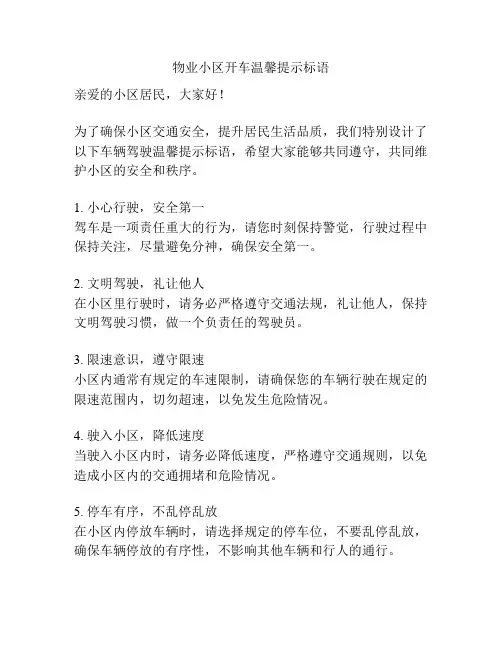 物业小区开车温馨提示标语

亲爱的小区居民，大家好！

为了确保小区交通安全，提升居民生活品质，我们特别设计了以下车辆驾驶温馨提示标语，希望大家能够共同遵守，共同维护小区的安全和秩序。

1. 小心行驶，安全第一
驾车是一项责任重大的行为，请您时刻保持警觉，行驶过程中保持关注，尽量避免分神，确保安全第一。

2. 文明驾驶，礼让他人
在小区里行驶时，请务必严格遵守交通法规，礼让他人，保持文明驾驶习惯，做一个负责任的驾驶员。

3. 限速意识，遵守限速
小区内通常有规定的车速限制，请确保您的车辆行驶在规定的限速范围内，切勿超速，以免发生危险情况。

4. 驶入小区，降低速度
当驶入小区内时，请务必降低速度，严格遵守交通规则，以免造成小区内的交通拥堵和危险情况。

5. 停车有序，不乱停乱放
在小区内停放车辆时，请选择规定的停车位，不要乱停乱放，确保车辆停放的有序性，不影响其他车辆和行人的通行。